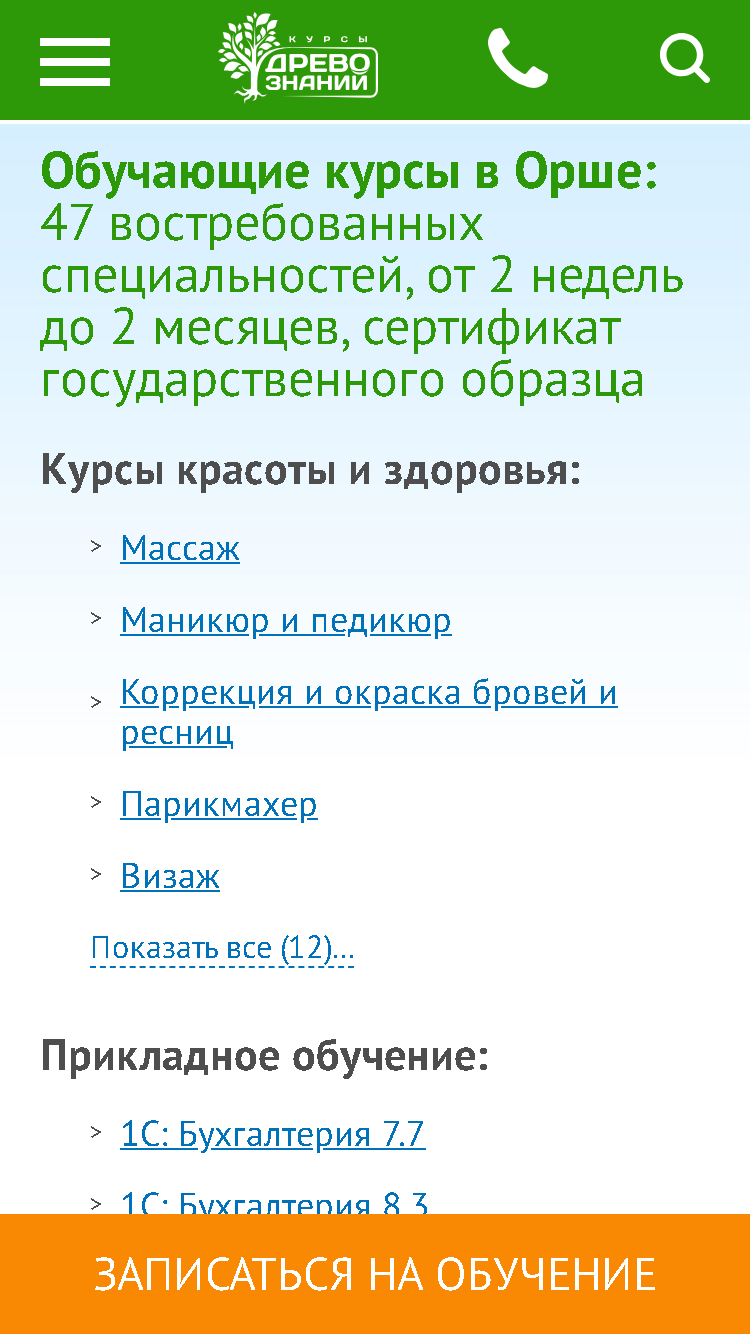 КУРСЫ
ДРЕВО ЗНАНИЙ

Обучающие курсы в Орше: 47 востребованных специальностей, от 2 недель до 2 месяцев, сертификат государственного образца

Курсы красоты и здоровья:

> Массаж

> Маникюр и педикюр

> Коррекция и окраска бровей и ресниц

> Парикмахер

> Визаж

Показать все (12)...

Прикладное обучение:

> 1С: Бухгалтерия 7.7

> 1С: Бухгалтерия 8.3

ЗАПИСАТЬСЯ НА ОБУЧЕНИЕ